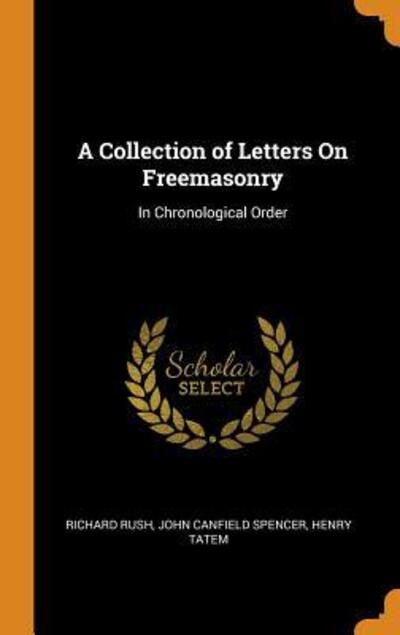 A Collection of Letters On Freemasonry

In Chronological Order

Scholar
SELECT

RICHARD RUSH, JOHN CANFIELD SPENCER, HENRY TATEM